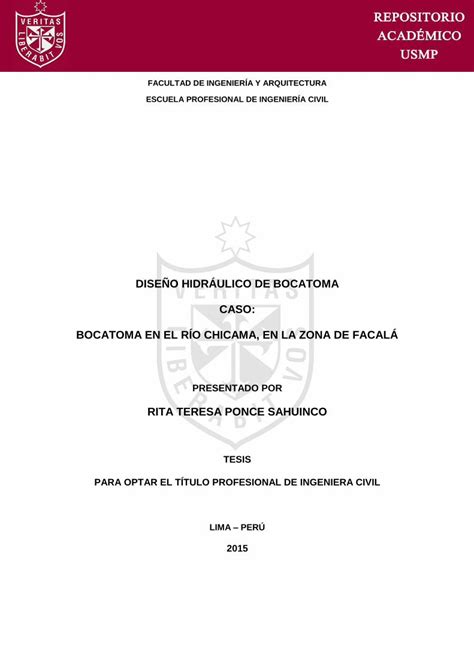 VERITAS LIBERABIT VOS

REPOSITORIO ACADÉMICO USMP

FACULTAD DE INGENIERÍA Y ARQUITECTURA

ESCUELA PROFESIONAL DE INGENIERÍA CIVIL

VERITAS LIBERABIT VOS

DISEÑO HIDRÁULICO DE BOCATOMA

CASO:

BOCATOMA EN EL RÍO CHICAMA, EN LA ZONA DE FACALÁ

PRESENTADO POR

RITA TERESA PONCE SAHUINCO

TESIS

PARA OPTAR EL TÍTULO PROFESIONAL DE INGENIERA CIVIL

LIMA – PERÚ

2015